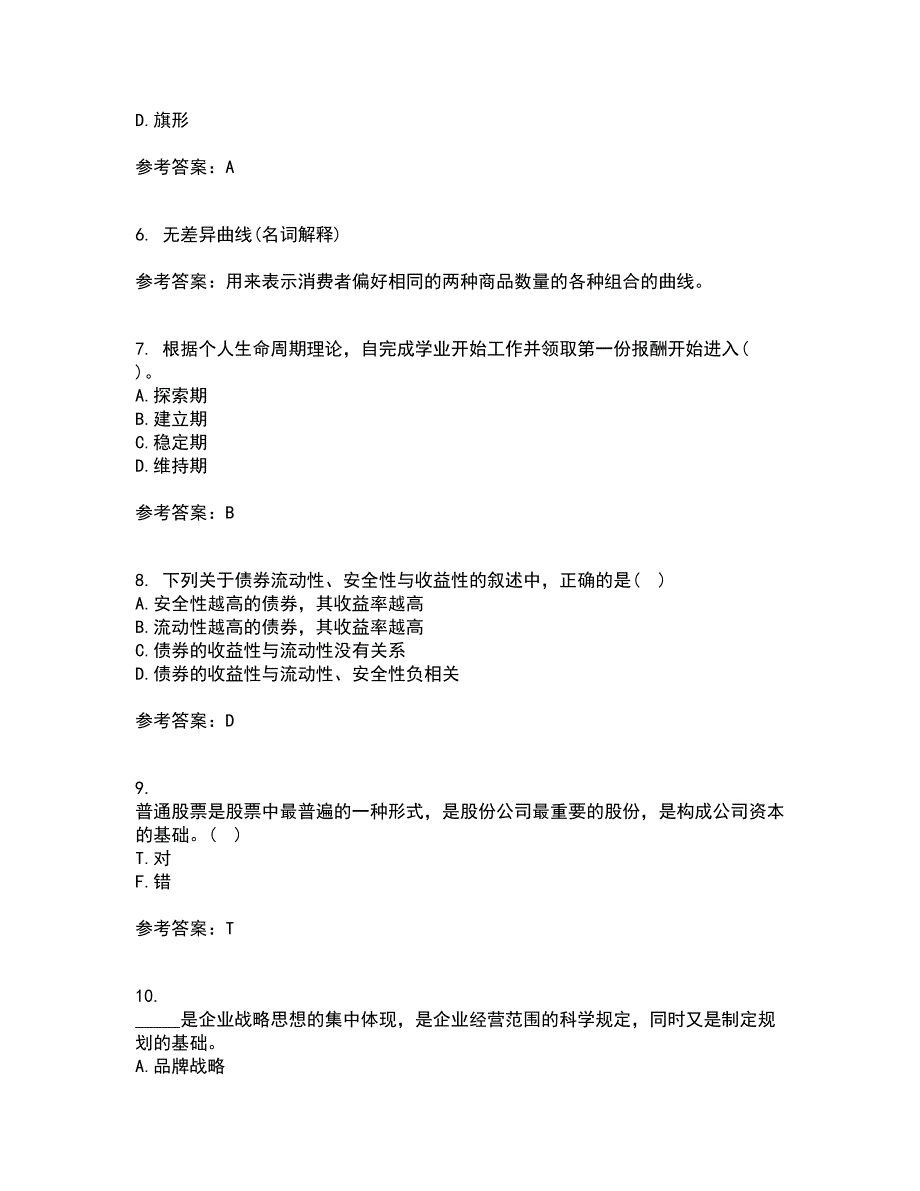 D.旗形

参考答案：A

6. 无差异曲线(名词解释)

参考答案：用来表示消费者偏好相同的两种商品数量的各种组合的曲线。

7. 根据个人生命周期理论，自完成学业开始工作并领取第一份报酬开始进入( )。
A.探索期
B.建立期
C.稳定期
D.维持期

参考答案：B

8. 下列关于债券流动性、安全性与收益性的叙述中，正确的是( )
A.安全性越高的债券，其收益率越高
B.流动性越高的债券，其收益率越高
C.债券的收益性与流动性没有关系
D.债券的收益性与流动性、安全性负相关

参考答案：D

9.
普通股票是股票中最普遍的一种形式，是股份公司最重要的股份，是构成公司资本的基础。( )
T.对
F.错

参考答案：T

10.
_____是企业战略思想的集中体现，是企业经营范围的科学规定，同时又是制定规划的基础。
A.品牌战略